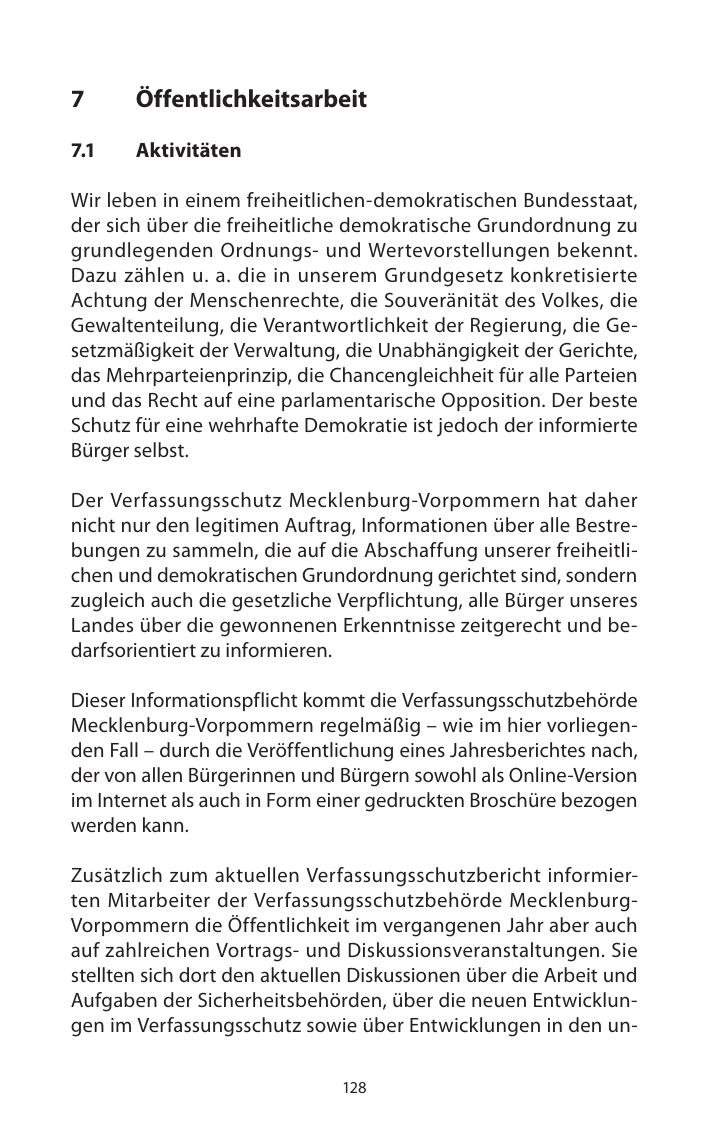 7 Öffentlichkeitsarbeit

7.1 Aktivitäten

Wir leben in einem freiheitlichen-demokratischen Bundesstaat, der sich über die freiheitliche demokratische Grundordnung zu grundlegenden Ordnungs- und Wertevorstellungen bekennt. Dazu zählen u. a. die in unserem Grundgesetz konkretisierte Achtung der Menschenrechte, die Souveränität des Volkes, die Gewaltenteilung, die Verantwortlichkeit der Regierung, die Gesetzmäßigkeit der Verwaltung, die Unabhängigkeit der Gerichte, das Mehrparteienprinzip, die Chancengleichheit für alle Parteien und das Recht auf eine parlamentarische Opposition. Der beste Schutz für eine wehrhafte Demokratie ist jedoch der informierte Bürger selbst.

Der Verfassungsschutz Mecklenburg-Vorpommern hat daher nicht nur den legitimen Auftrag, Informationen über alle Bestrebungen zu sammeln, die auf die Abschaffung unserer freiheitlichen und demokratischen Grundordnung gerichtet sind, sondern zugleich auch die gesetzliche Verpflichtung, alle Bürger unseres Landes über die gewonnenen Erkenntnisse zeitgerecht und bedarfsorientiert zu informieren.

Dieser Informationspflicht kommt die Verfassungsschutzbehörde Mecklenburg-Vorpommern regelmäßig – wie im hier vorliegenden Fall – durch die Veröffentlichung eines Jahresberichtes nach, der von allen Bürgerinnen und Bürgern sowohl als Online-Version im Internet als auch in Form einer gedruckten Broschüre bezogen werden kann.

Zusätzlich zum aktuellen Verfassungsschutzbericht informierten Mitarbeiter der Verfassungsschutzbehörde Mecklenburg-Vorpommern die Öffentlichkeit im vergangenen Jahr aber auch auf zahlreichen Vortrags- und Diskussionsveranstaltungen. Sie stellten sich dort den aktuellen Diskussionen über die Arbeit und Aufgaben der Sicherheitsbehörden, über die neuen Entwicklungen im Verfassungsschutz sowie über Entwicklungen in den un-

128